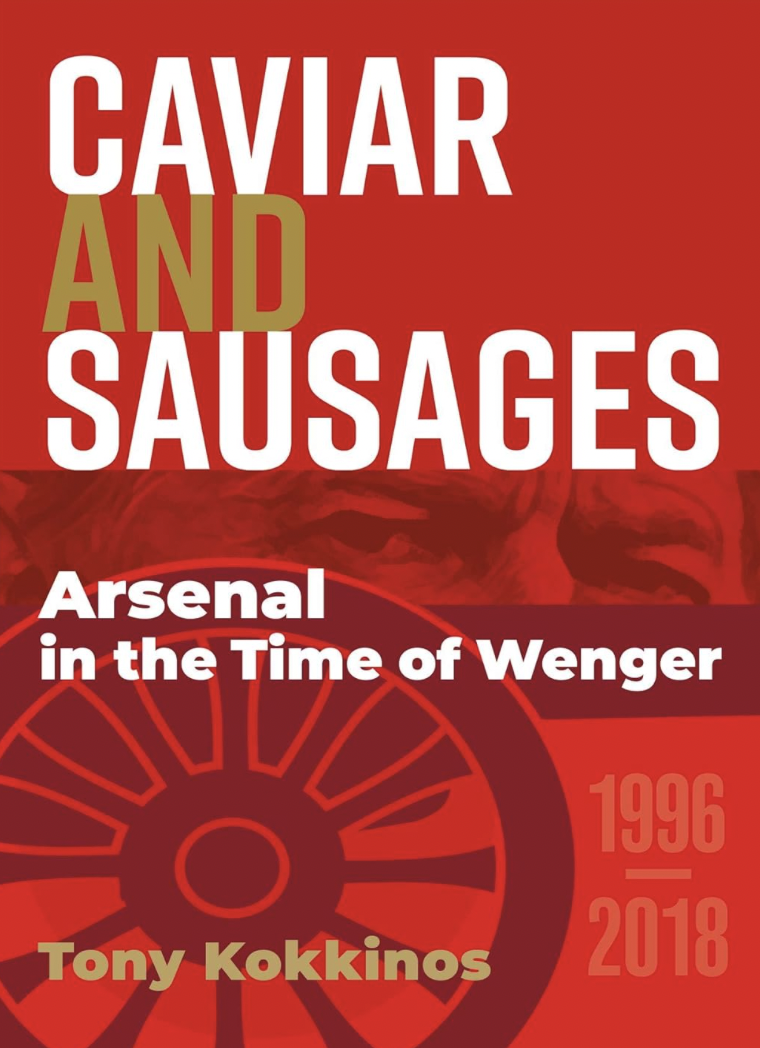 CAVIAR AND SAUSAGES

Arsenal in the Time of Wenger

1996
—
2018

Tony Kokkinos